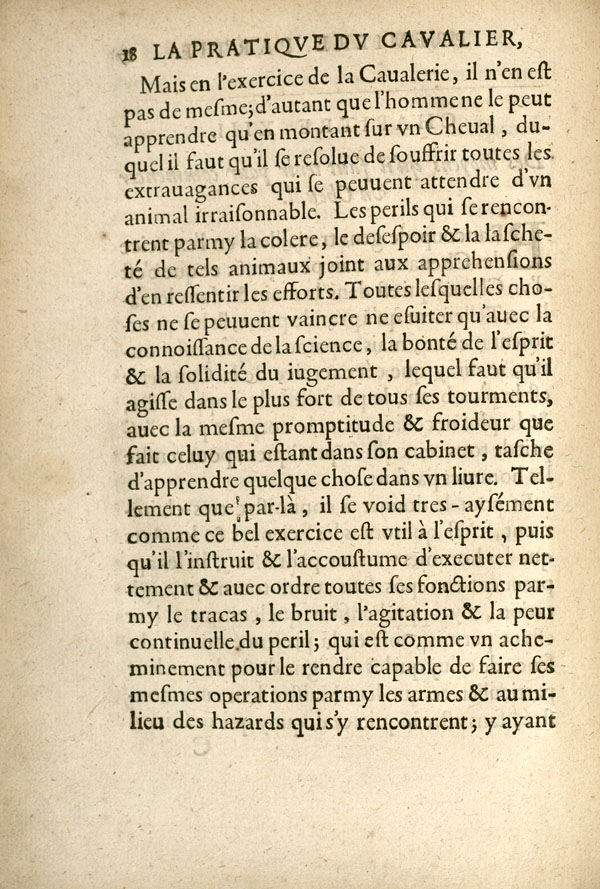 18 LA PRATIQVE DV CAVALIER,

Mais en l'exercice de la Caualerie, il n'en eſt pas de meſme; d'autant que l'homme ne le peut apprendre qu'en montant ſur vn Cheual, duquel il faut qu'il ſe reſolue de ſouffrir toutes les extrauagances qui ſe peuuent attendre d'vn animal irraiſonnable. Les perils qui ſe rencontrent parmy la colere, le deſeſpoir & la laſcheté de tels animaux joint aux apprehenſions d'en reſſentir les efforts. Toutes leſquelles choſes ne ſe peuuent vaincre ne eſuiter qu'auec la connoiſſance de la ſcience, la bonté de l'eſprit & la ſolidité du iugement, lequel faut qu'il agiſſe dans le plus fort de tous ſes tourments, auec la meſme promptitude & froideur que fait celuy qui eſtant dans ſon cabinet, taſche d'apprendre quelque choſe dans vn liure. Tellement que par-là, il ſe void tres-ayſément comme ce bel exercice eſt vtil à l'eſprit, puis qu'il l'inſtruit & l'accouſtume d'executer nettement & auec ordre toutes ſes fonctions parmy le tracas, le bruit, l'agitation & la peur continuelle du peril; qui eſt comme vn acheminement pour le rendre capable de faire ſes meſmes operations parmy les armes & au milieu des hazards qui s'y rencontrent; y ayant